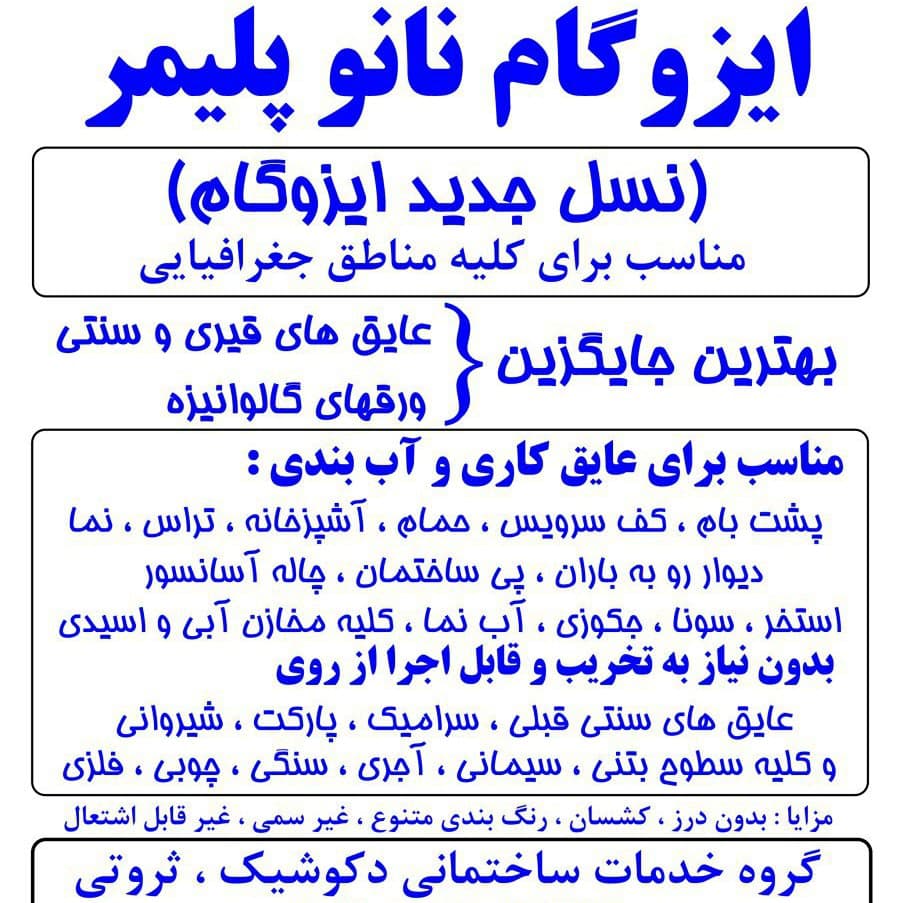 ایزوگام نانو پلیمر

(نسل جدید ایزوگام)
مناسب برای کلیه مناطق جغرافیایی

بهترین جایگزین
عایق های قیری و سنتی
ورقهای گالوانیزه

مناسب برای عایق کاری و آب بندی :
پشت بام ، کف سرویس ، حمام ، آشپزخانه ، تراس ، نما
دیوار رو به باران ، پی ساختمان ، چاله آسانسور
استخر ، سونا ، جکوزی ، آب نما ، کلیه مخازن آبی و اسیدی
بدون نیاز به تخریب و قابل اجرا از روی
عایق های سنتی قبلی ، سرامیک ، پارکت ، شیروانی
و کلیه سطوح بتنی ، سیمانی ، آجری ، سنگی ، چوبی ، فلزی

مزایا : بدون درز ، کشسان ، رنگ بندی متنوع ، غیر سمی ، غیر قابل اشتعال

گروه خدمات ساختمانی دکوشیک ، ثروتی